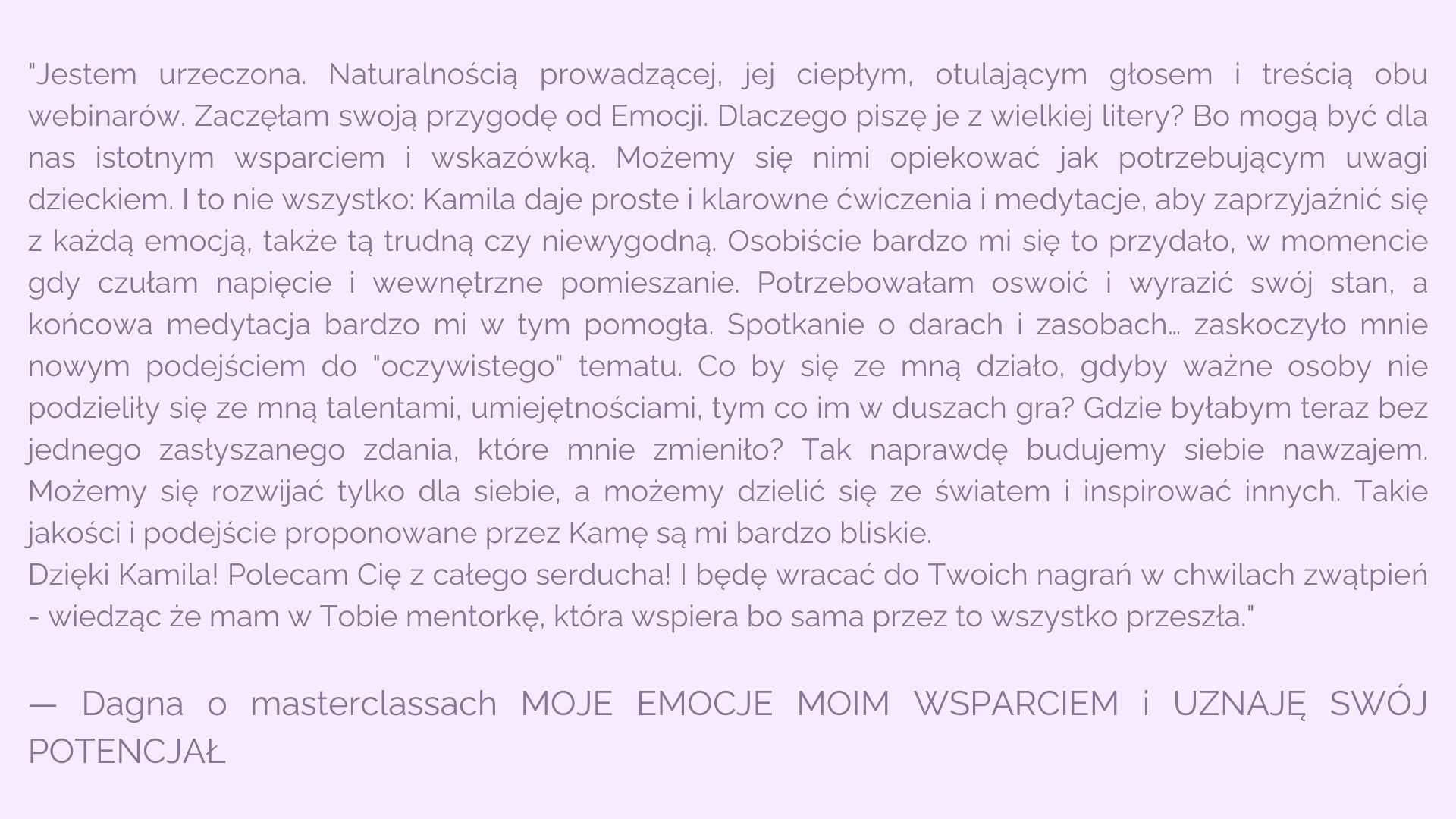 "Jestem urzeczona. Naturalnością prowadzącej, jej ciepłym, otulającym głosem i treścią obu webinarów. Zaczęłam swoją przygodę od Emocji. Dlaczego piszę je z wielkiej litery? Bo mogą być dla nas istotnym wsparciem i wskazówką. Możemy się nimi opiekować jak potrzebującym uwagi dzieckiem. I to nie wszystko: Kamila daje proste i klarowne ćwiczenia i medytacje, aby zaprzyjaźnić się z każdą emocją, także tą trudną czy niewygodną. Osobiście bardzo mi się to przydało, w momencie gdy czułam napięcie i wewnętrzne pomieszanie. Potrzebowałam oswoić i wyrazić swój stan, a końcowa medytacja bardzo mi w tym pomogła. Spotkanie o darach i zasobach… zaskoczyło mnie nowym podejściem do "oczywistego" tematu. Co by się ze mną działo, gdyby ważne osoby nie podzieliły się ze mną talentami, umiejętnościami, tym co im w duszach gra? Gdzie byłabym teraz bez jednego zasłyszanego zdania, które mnie zmieniło? Tak naprawdę budujemy siebie nawzajem. Możemy się rozwijać tylko dla siebie, a możemy dzielić się ze światem i inspirować innych. Takie jakości i podejście proponowane przez Kamę są mi bardzo bliskie.
Dzięki Kamila! Polecam Cię z całego serducha! I będę wracać do Twoich nagrań w chwilach zwątpień - wiedząc że mam w Tobie mentorkę, która wspiera bo sama przez to wszystko przeszła."

— Dagna o masterclassach MOJE EMOCJE MOIM WSPARCIEM i UZNAJĘ SWÓJ POTENCJAŁ